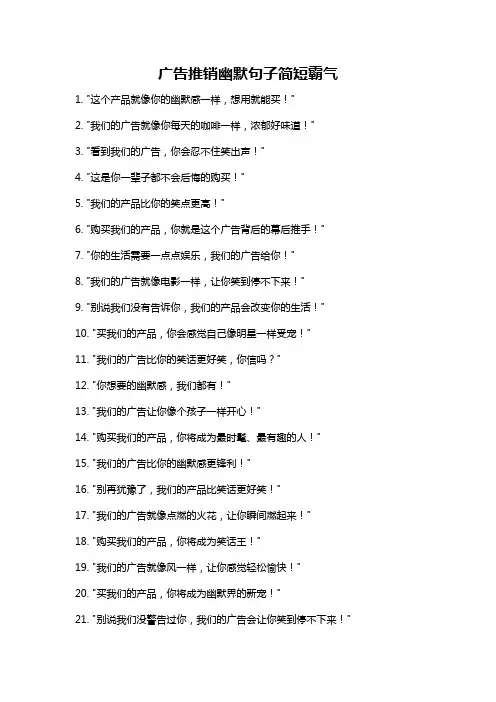 广告推销幽默句子简短霸气

1. "这个产品就像你的幽默感一样，想用就能买！"

2. "我们的广告就像你每天的咖啡一样，浓郁好味道！"

3. "看到我们的广告，你会忍不住笑出声！"

4. "这是你一辈子都不会后悔的购买！"

5. "我们的产品比你的笑点更高！"

6. "购买我们的产品，你就是这个广告背后的幕后推手！"

7. "你的生活需要一点点娱乐，我们的广告给你！"

8. "我们的广告就像电影一样，让你笑到停不下来！"

9. "别说我们没有告诉你，我们的产品会改变你的生活！"

10. "买我们的产品，你会感觉自己像明星一样受宠！"

11. "我们的广告比你的笑话更好笑，你信吗？"

12. "你想要的幽默感，我们都有！"

13. "我们的广告让你像个孩子一样开心！"

14. "购买我们的产品，你将成为最时髦、最有趣的人！"

15. "我们的广告比你的幽默感更锋利！"

16. "别再犹豫了，我们的产品比笑话更好笑！"

17. "我们的广告就像点燃的火花，让你瞬间燃起来！"

18. "购买我们的产品，你将成为笑话王！"

19. "我们的广告就像风一样，让你感觉轻松愉快！"

20. "买我们的产品，你将成为幽默界的新宠！"

21. "别说我们没警告过你，我们的广告会让你笑到停不下来！"